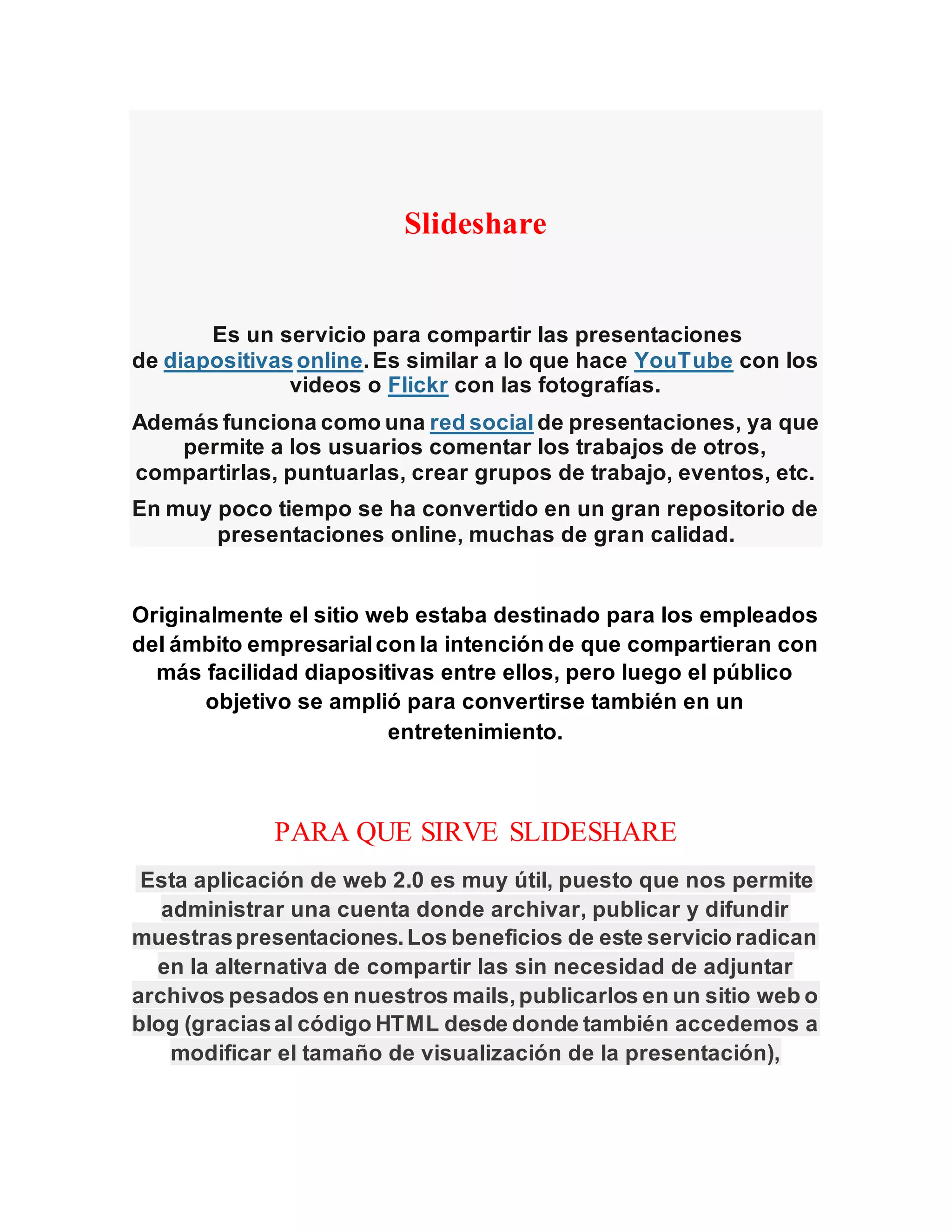 Slideshare

Es un servicio para compartir las presentaciones de diapositivas online. Es similar a lo que hace YouTube con los videos o Flickr con las fotografías.

Además funciona como una red social de presentaciones, ya que permite a los usuarios comentar los trabajos de otros, compartirlas, puntuarlas, crear grupos de trabajo, eventos, etc.

En muy poco tiempo se ha convertido en un gran repositorio de presentaciones online, muchas de gran calidad.

Originalmente el sitio web estaba destinado para los empleados del ámbito empresarial con la intención de que compartieran con más facilidad diapositivas entre ellos, pero luego el público objetivo se amplió para convertirse también en un entretenimiento.

PARA QUE SIRVE SLIDESHARE

Esta aplicación de web 2.0 es muy útil, puesto que nos permite administrar una cuenta donde archivar, publicar y difundir muestras presentaciones. Los beneficios de este servicio radican en la alternativa de compartir las sin necesidad de adjuntar archivos pesados en nuestros mails, publicarlos en un sitio web o blog (gracias al código HTML desde donde también accedemos a modificar el tamaño de visualización de la presentación),